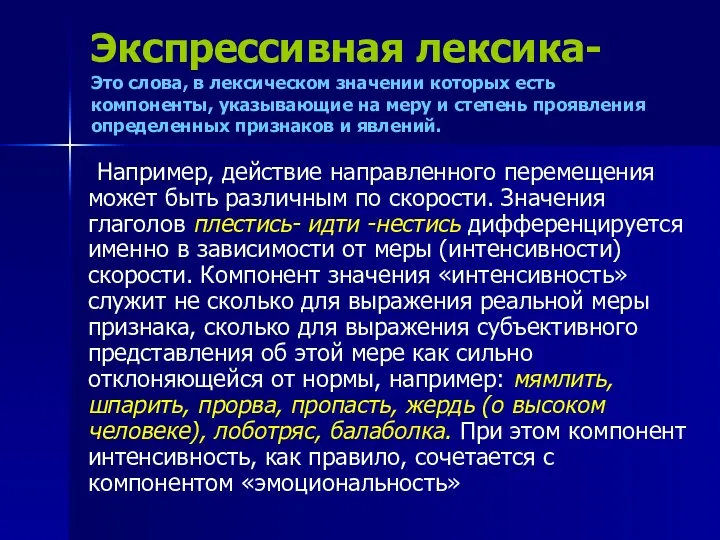 Экспрессивная лексика-
Это слова, в лексическом значении которых есть компоненты, указывающие на меру и степень проявления определенных признаков и явлений.

Например, действие направленного перемещения может быть различным по скорости. Значения глаголов плестись- идти -нестись дифференцируется именно в зависимости от меры (интенсивности) скорости. Компонент значения «интенсивность» служит не сколько для выражения реальной меры признака, сколько для выражения субъективного представления об этой мере как сильно отклоняющейся от нормы, например: мямлить, шпарить, прорва, пропасть, жердь (о высоком человеке), лоботряс, балаболка. При этом компонент интенсивность, как правило, сочетается с компонентом «эмоциональность»